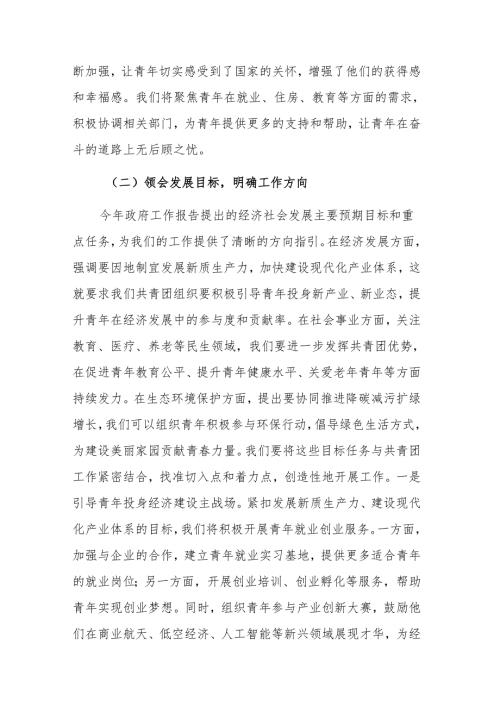 断加强，让青年切实感受到了国家的关怀，增强了他们的获得感和幸福感。我们将聚焦青年在就业、住房、教育等方面的需求，积极协调相关部门，为青年提供更多的支持和帮助，让青年在奋斗的道路上无后顾之忧。

（二）领会发展目标，明确工作方向

今年政府工作报告提出的经济社会发展主要预期目标和重点任务，为我们的工作提供了清晰的方向指引。在经济发展方面，强调要因地制宜发展新质生产力，加快建设现代化产业体系，这就要求我们共青团组织要积极引导青年投身新产业、新业态，提升青年在经济发展中的参与度和贡献率。在社会事业方面，关注教育、医疗、养老等民生领域，我们要进一步发挥共青团优势，在促进青年教育公平、提升青年健康水平、关爱老年青年等方面持续发力。在生态环境保护方面，提出要协同推进降碳减污扩绿增长，我们可以组织青年积极参与环保行动，倡导绿色生活方式，为建设美丽家园贡献青春力量。我们要将这些目标任务与共青团工作紧密结合，找准切入点和着力点，创造性地开展工作。一是引导青年投身经济建设主战场。紧扣发展新质生产力、建设现代化产业体系的目标，我们将积极开展青年就业创业服务。一方面，加强与企业的合作，建立青年就业实习基地，提供更多适合青年的就业岗位；另一方面，开展创业培训、创业孵化等服务，帮助青年实现创业梦想。同时，组织青年参与产业创新大赛，鼓励他们在商业航天、低空经济、人工智能等新兴领域展现才华，为经